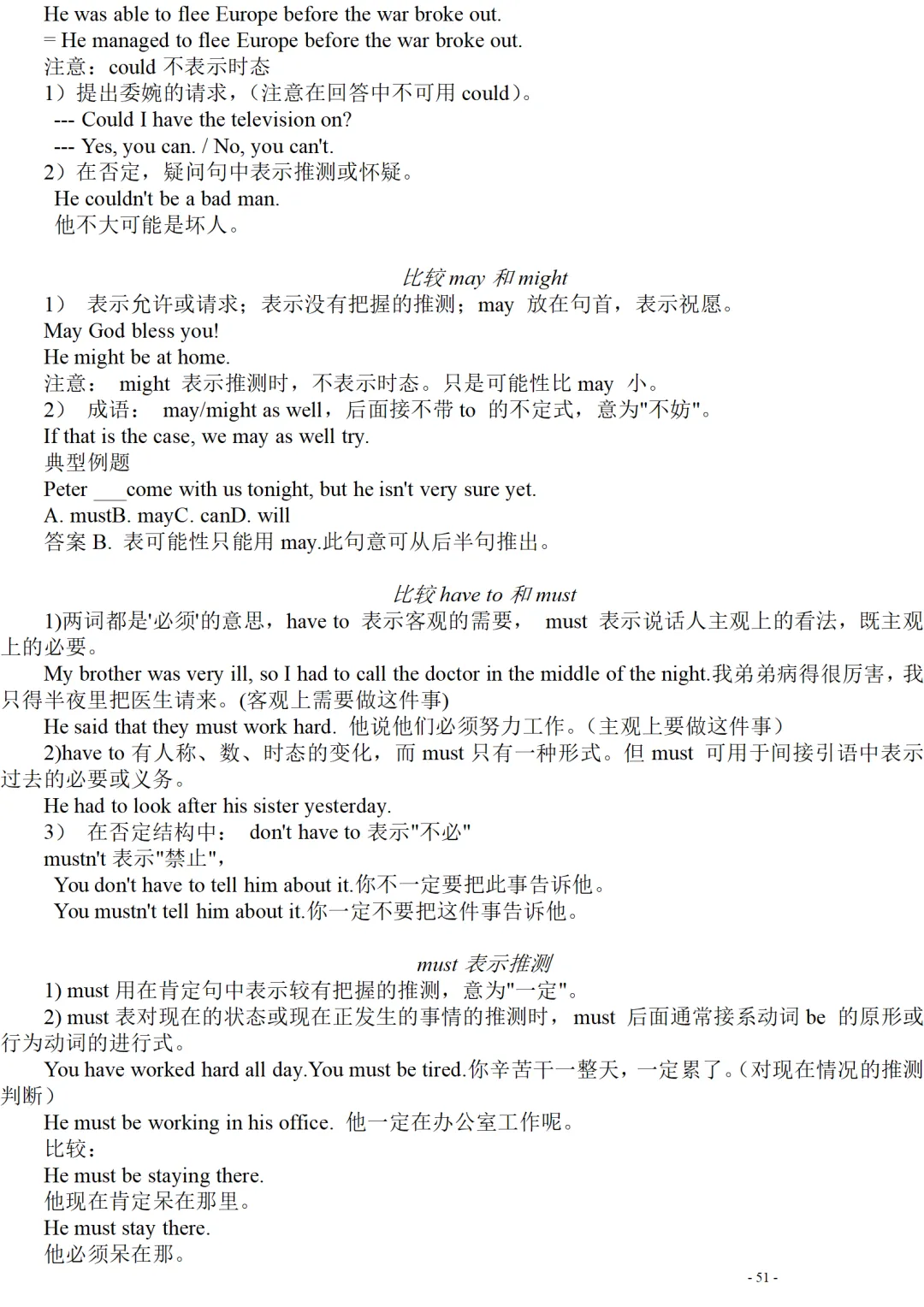 He was able to flee Europe before the war broke out.
= He managed to flee Europe before the war broke out.
注意：could 不表示时态
1）提出委婉的请求，(注意在回答中不可用 could)。
--- Could I have the television on?
--- Yes, you can. / No, you can't.
2）在否定，疑问句中表示推测或怀疑。
He couldn't be a bad man.
他不大可能是坏人。

比较 may 和 might
1） 表示允许或请求；表示没有把握的推测；may 放在句首，表示祝愿。
May God bless you!
He might be at home.
注意： might 表示推测时，不表示时态。只是可能性比 may 小。
2） 成语： may/might as well，后面接不带 to 的不定式，意为"不妨"。
If that is the case, we may as well try.
典型例题
Peter ___come with us tonight, but he isn't very sure yet.
A. mustB. mayC. canD. will
答案 B. 表可能性只能用 may.此句意可从后半句推出。

比较 have to 和 must
1)两词都是'必须'的意思，have to 表示客观的需要， must 表示说话人主观上的看法，既主观上的必要。
My brother was very ill, so I had to call the doctor in the middle of the night.我弟弟病得很厉害，我只得半夜里把医生请来。(客观上需要做这件事)
He said that they must work hard. 他说他们必须努力工作。(主观上要做这件事)
2)have to 有人称、数、时态的变化，而 must 只有一种形式。但 must 可用于间接引语中表示过去的必要或义务。
He had to look after his sister yesterday.
3） 在否定结构中： don't have to 表示"不必"
mustn't 表示"禁止"，
You don't have to tell him about it.你不一定要把此事告诉他。
You mustn't tell him about it.你一定不要把这件事告诉他。

must 表示推测
1) must 用在肯定句中表示较有把握的推测，意为"一定"。
2) must 表对现在的状态或现在正发生的事情的推测时， must 后面通常接系动词 be 的原形或行为动词的进行式。
You have worked hard all day.You must be tired.你辛苦干一整天，一定累了。(对现在情况的推测判断)
He must be working in his office. 他一定在办公室工作呢。
比较：
He must be staying there.
他现在肯定呆在那里。
He must stay there.
他必须呆在那。

- 51 -